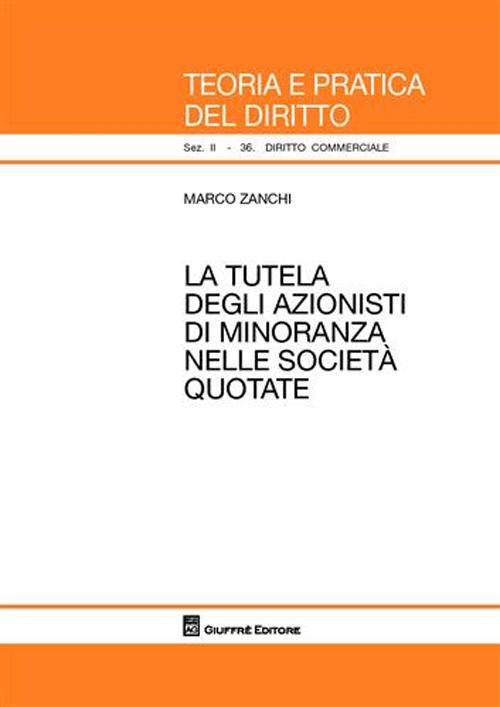 TEORIA E PRATICA DEL DIRITTO

Sez. II - 36. DIRITTO COMMERCIALE

MARCO ZANCHI

LA TUTELA DEGLI AZIONISTI DI MINORANZA NELLE SOCIETÀ QUOTATE

AG GIUFFRÈ EDITORE